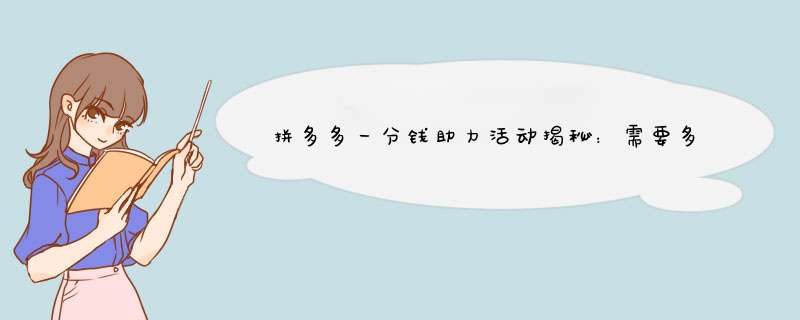 拼多多一分钱助力活动揭秘：需要多